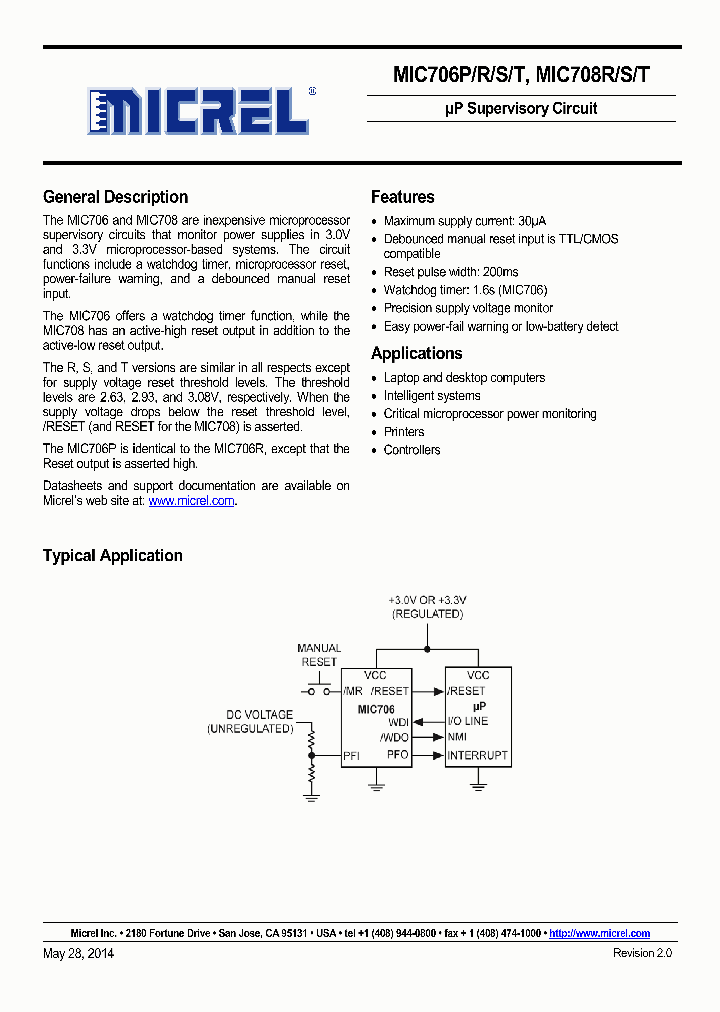 MICREL®

MIC706P/R/S/T, MIC708R/S/T

µP Supervisory Circuit

General Description

The MIC706 and MIC708 are inexpensive microprocessor supervisory circuits that monitor power supplies in 3.0V and 3.3V microprocessor-based systems. The circuit functions include a watchdog timer, microprocessor reset, power-failure warning, and a debounced manual reset input.

The MIC706 offers a watchdog timer function, while the MIC708 has an active-high reset output in addition to the active-low reset output.

The R, S, and T versions are similar in all respects except for supply voltage reset threshold levels. The threshold levels are 2.63, 2.93, and 3.08V, respectively. When the supply voltage drops below the reset threshold level, /RESET (and RESET for the MIC708) is asserted.

The MIC706P is identical to the MIC706R, except that the Reset output is asserted high.

Datasheets and support documentation are available on Micrel's web site at: www.micrel.com.

Features

• Maximum supply current: 30µA
• Debounced manual reset input is TTL/CMOS compatible
• Reset pulse width: 200ms
• Watchdog timer: 1.6s (MIC706)
• Precision supply voltage monitor
• Easy power-fail warning or low-battery detect

Applications

• Laptop and desktop computers
• Intelligent systems
• Critical microprocessor power monitoring
• Printers
• Controllers

Typical Application

+3.0V OR +3.3V
(REGULATED)

MANUAL RESET

DC VOLTAGE (UNREGULATED)

VCC
/MR
/RESET
MIC706
WDI
/WDO
PFI
PFO

VCC
/RESET
µP
I/O LINE
NMI
INTERRUPT

Micrel Inc. • 2180 Fortune Drive • San Jose, CA 95131 • USA • tel +1 (408) 944-0800 • fax + 1 (408) 474-1000 • http://www.micrel.com

May 28, 2014

Revision 2.0